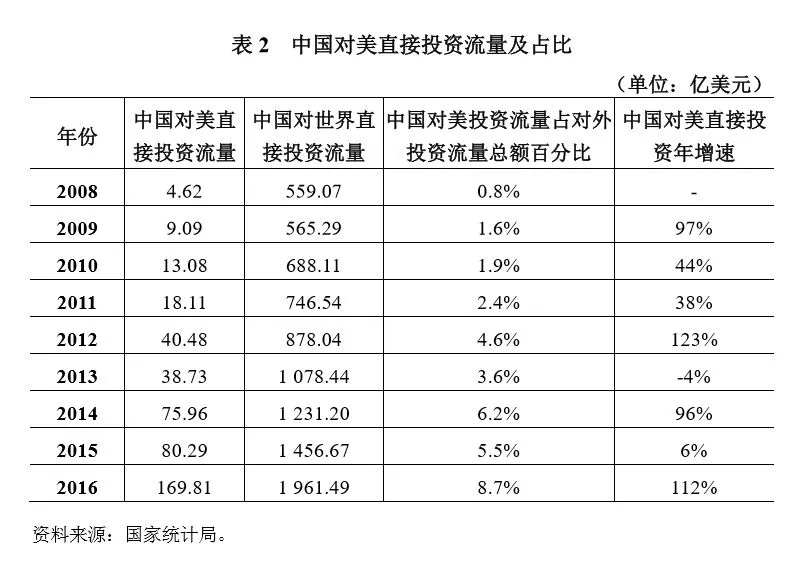 表 2　中国对美直接投资流量及占比

（单位：亿美元）

| 年份 | 中国对美直接投资流量 | 中国对世界直接投资流量 | 中国对美投资流量占对外投资流量总额百分比 | 中国对美直接投资年增速 |
|---|---|---|---|---|
| 2008 | 4.62 | 559.07 | 0.8% | - |
| 2009 | 9.09 | 565.29 | 1.6% | 97% |
| 2010 | 13.08 | 688.11 | 1.9% | 44% |
| 2011 | 18.11 | 746.54 | 2.4% | 38% |
| 2012 | 40.48 | 878.04 | 4.6% | 123% |
| 2013 | 38.73 | 1 078.44 | 3.6% | -4% |
| 2014 | 75.96 | 1 231.20 | 6.2% | 96% |
| 2015 | 80.29 | 1 456.67 | 5.5% | 6% |
| 2016 | 169.81 | 1 961.49 | 8.7% | 112% |

资料来源：国家统计局。